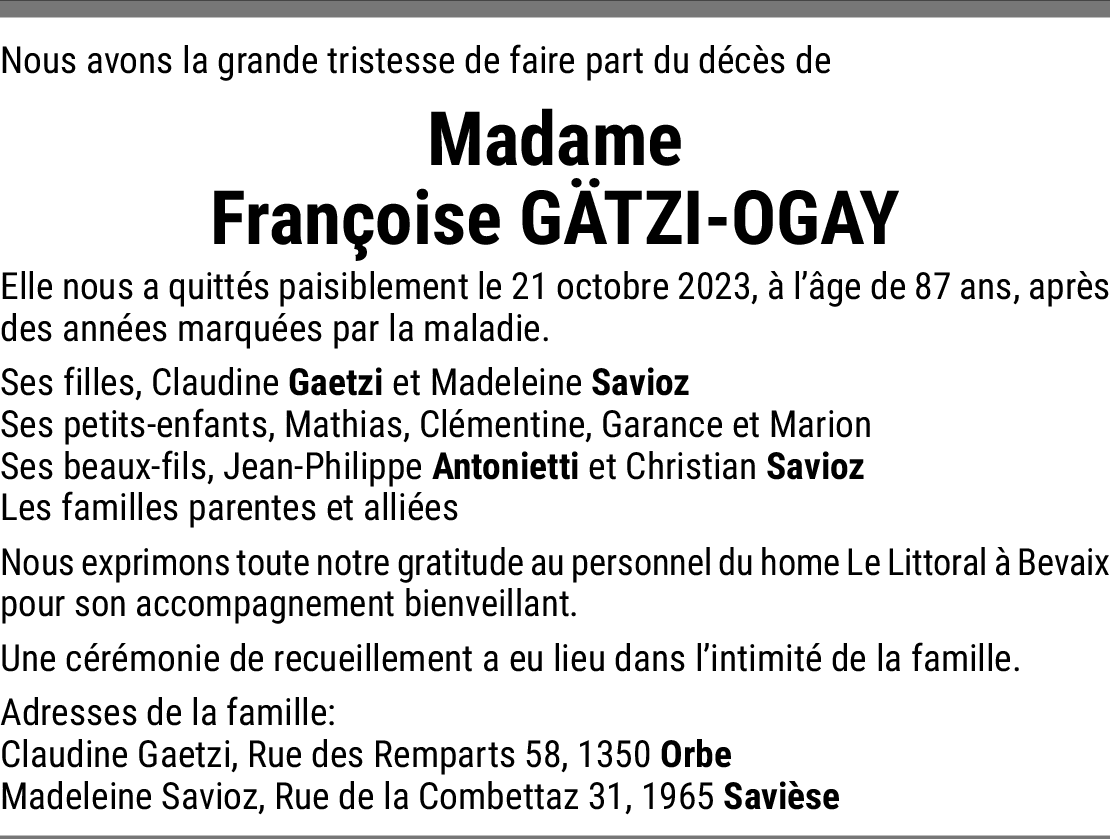 Nous avons la grande tristesse de faire part du décès de

Madame
Françoise GÄTZI-OGAY

Elle nous a quittés paisiblement le 21 octobre 2023, à l'âge de 87 ans, après des années marquées par la maladie.

Ses filles, Claudine Gaetzi et Madeleine Savioz
Ses petits-enfants, Mathias, Clémentine, Garance et Marion
Ses beaux-fils, Jean-Philippe Antonietti et Christian Savioz
Les familles parentes et alliées

Nous exprimons toute notre gratitude au personnel du home Le Littoral à Bevaix pour son accompagnement bienveillant.

Une cérémonie de recueillement a eu lieu dans l'intimité de la famille.

Adresses de la famille:
Claudine Gaetzi, Rue des Remparts 58, 1350 Orbe
Madeleine Savioz, Rue de la Combettaz 31, 1965 Savièse